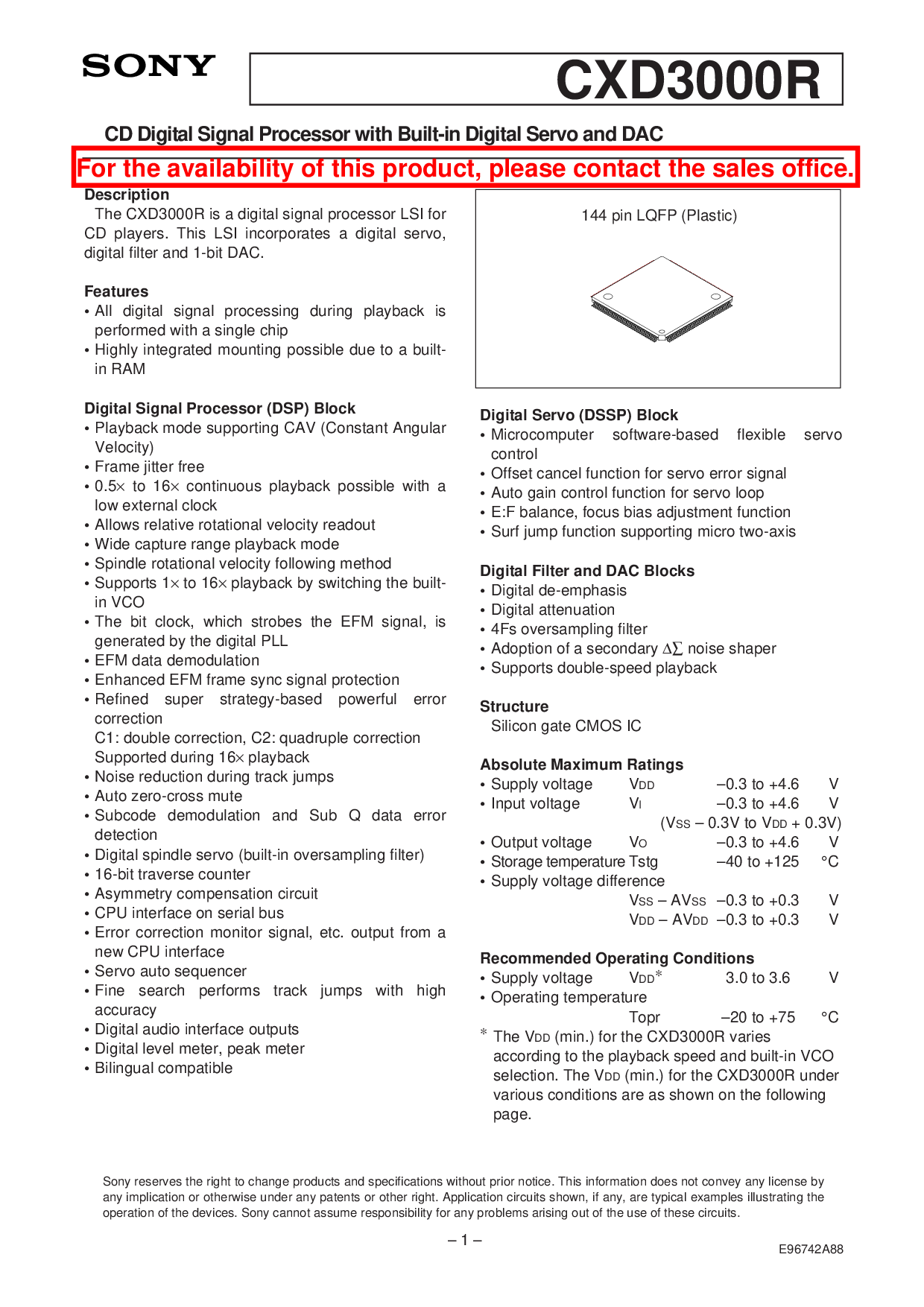 SONY

CXD3000R

CD Digital Signal Processor with Built-in Digital Servo and DAC

For the availability of this product, please contact the sales office.

Description
The CXD3000R is a digital signal processor LSI for CD players. This LSI incorporates a digital servo, digital filter and 1-bit DAC.

Features
• All digital signal processing during playback is performed with a single chip
• Highly integrated mounting possible due to a built-in RAM

Digital Signal Processor (DSP) Block
• Playback mode supporting CAV (Constant Angular Velocity)
• Frame jitter free
• 0.5× to 16× continuous playback possible with a low external clock
• Allows relative rotational velocity readout
• Wide capture range playback mode
• Spindle rotational velocity following method
• Supports 1× to 16× playback by switching the built-in VCO
• The bit clock, which strobes the EFM signal, is generated by the digital PLL
• EFM data demodulation
• Enhanced EFM frame sync signal protection
• Refined super strategy-based powerful error correction
C1: double correction, C2: quadruple correction
Supported during 16× playback
• Noise reduction during track jumps
• Auto zero-cross mute
• Subcode demodulation and Sub Q data error detection
• Digital spindle servo (built-in oversampling filter)
• 16-bit traverse counter
• Asymmetry compensation circuit
• CPU interface on serial bus
• Error correction monitor signal, etc. output from a new CPU interface
• Servo auto sequencer
• Fine search performs track jumps with high accuracy
• Digital audio interface outputs
• Digital level meter, peak meter
• Bilingual compatible

144 pin LQFP (Plastic)

Digital Servo (DSSP) Block
• Microcomputer software-based flexible servo control
• Offset cancel function for servo error signal
• Auto gain control function for servo loop
• E:F balance, focus bias adjustment function
• Surf jump function supporting micro two-axis

Digital Filter and DAC Blocks
• Digital de-emphasis
• Digital attenuation
• 4Fs oversampling filter
• Adoption of a secondary $\Delta\Sigma$ noise shaper
• Supports double-speed playback

Structure
Silicon gate CMOS IC

Absolute Maximum Ratings
• Supply voltage $V_{DD}$ –0.3 to +4.6 V
• Input voltage $V_I$ –0.3 to +4.6 V
($V_{SS}$ – 0.3V to $V_{DD}$ + 0.3V)
• Output voltage $V_O$ –0.3 to +4.6 V
• Storage temperature Tstg –40 to +125 °C
• Supply voltage difference
$V_{SS}$ – $AV_{SS}$ –0.3 to +0.3 V
$V_{DD}$ – $AV_{DD}$ –0.3 to +0.3 V

Recommended Operating Conditions
• Supply voltage $V_{DD}$* 3.0 to 3.6 V
• Operating temperature
Topr –20 to +75 °C
* The $V_{DD}$ (min.) for the CXD3000R varies according to the playback speed and built-in VCO selection. The $V_{DD}$ (min.) for the CXD3000R under various conditions are as shown on the following page.

Sony reserves the right to change products and specifications without prior notice. This information does not convey any license by any implication or otherwise under any patents or other right. Application circuits shown, if any, are typical examples illustrating the operation of the devices. Sony cannot assume responsibility for any problems arising out of the use of these circuits.

– 1 –

E96742A88